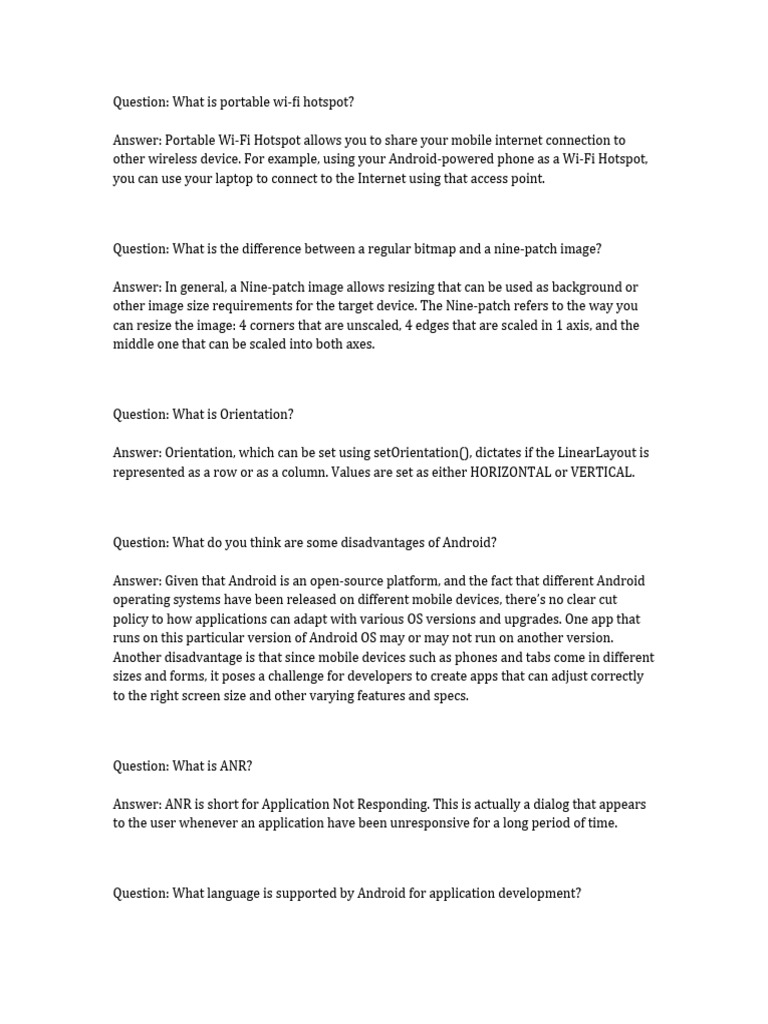 Question: What is portable wi-fi hotspot?

Answer: Portable Wi-Fi Hotspot allows you to share your mobile internet connection to other wireless device. For example, using your Android-powered phone as a Wi-Fi Hotspot, you can use your laptop to connect to the Internet using that access point.

Question: What is the difference between a regular bitmap and a nine-patch image?

Answer: In general, a Nine-patch image allows resizing that can be used as background or other image size requirements for the target device. The Nine-patch refers to the way you can resize the image: 4 corners that are unscaled, 4 edges that are scaled in 1 axis, and the middle one that can be scaled into both axes.

Question: What is Orientation?

Answer: Orientation, which can be set using setOrientation(), dictates if the LinearLayout is represented as a row or as a column. Values are set as either HORIZONTAL or VERTICAL.

Question: What do you think are some disadvantages of Android?

Answer: Given that Android is an open-source platform, and the fact that different Android operating systems have been released on different mobile devices, there's no clear cut policy to how applications can adapt with various OS versions and upgrades. One app that runs on this particular version of Android OS may or may not run on another version. Another disadvantage is that since mobile devices such as phones and tabs come in different sizes and forms, it poses a challenge for developers to create apps that can adjust correctly to the right screen size and other varying features and specs.

Question: What is ANR?

Answer: ANR is short for Application Not Responding. This is actually a dialog that appears to the user whenever an application have been unresponsive for a long period of time.

Question: What language is supported by Android for application development?